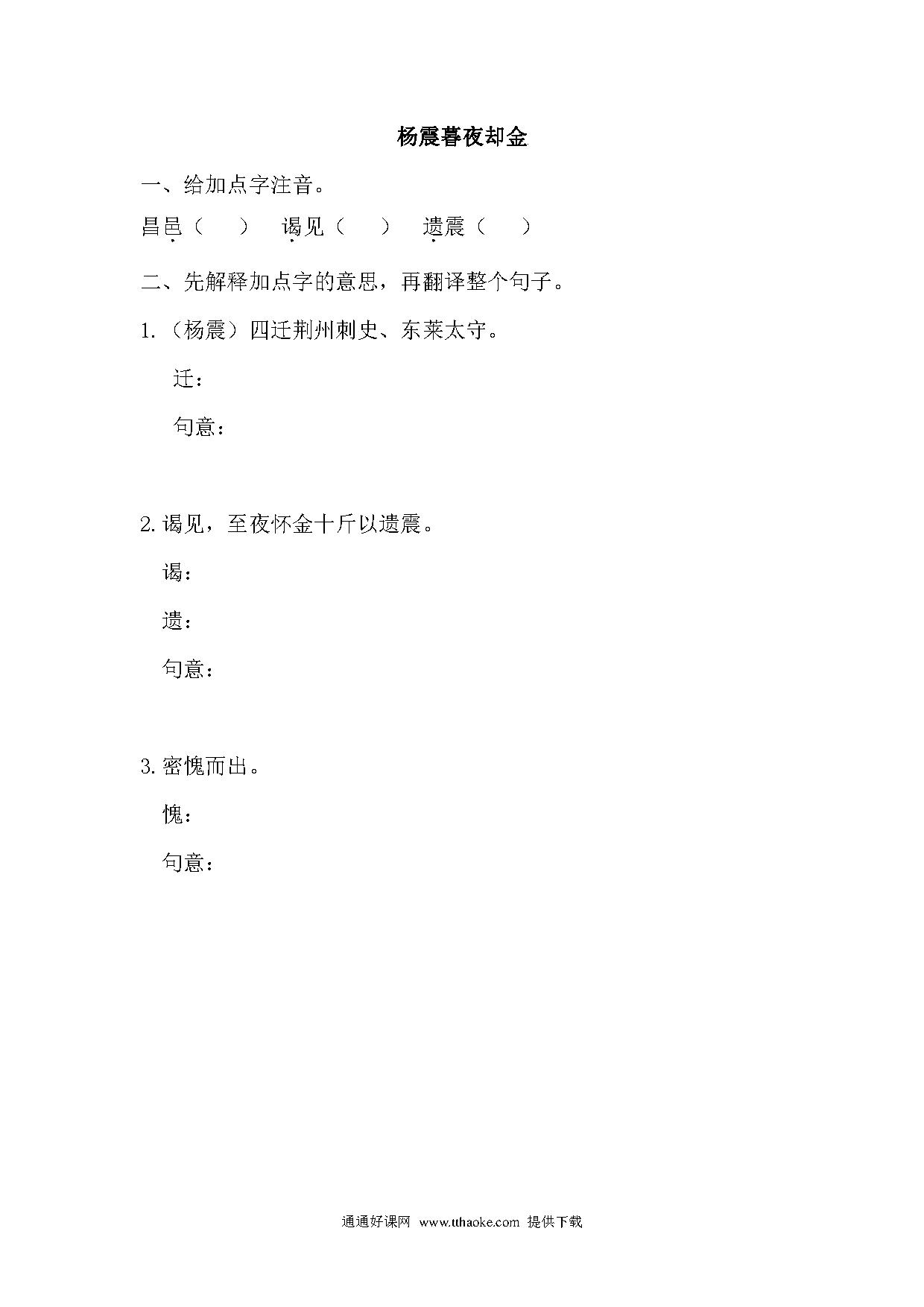 杨震暮夜却金

一、给加点字注音。

昌邑（　　）　谒见（　　）　遗震（　　）

二、先解释加点字的意思，再翻译整个句子。

1.（杨震）四迁荆州刺史、东莱太守。

迁：

句意：

2. 谒见，至夜怀金十斤以遗震。

谒：

遗：

句意：

3. 密愧而出。

愧：

句意：

通通好课网 www.tthaoke.com 提供下载